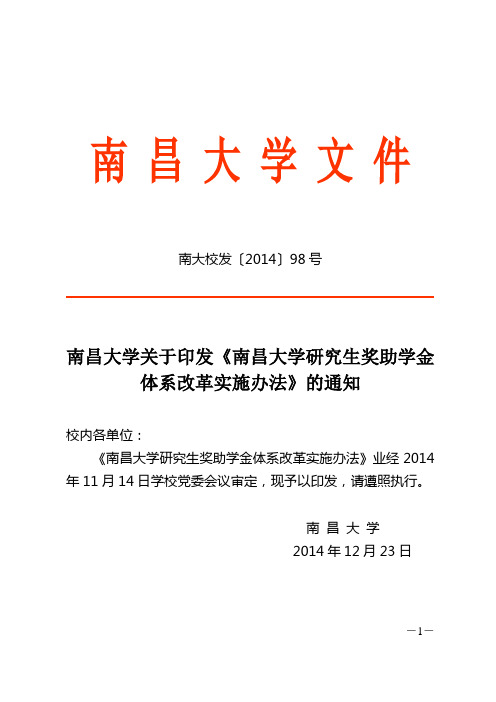 南昌大学文件

南大校发〔2014〕98号

南昌大学关于印发《南昌大学研究生奖助学金体系改革实施办法》的通知

校内各单位：

《南昌大学研究生奖助学金体系改革实施办法》业经2014年11月14日学校党委会议审定，现予以印发，请遵照执行。

南昌大学
2014年12月23日

—1—